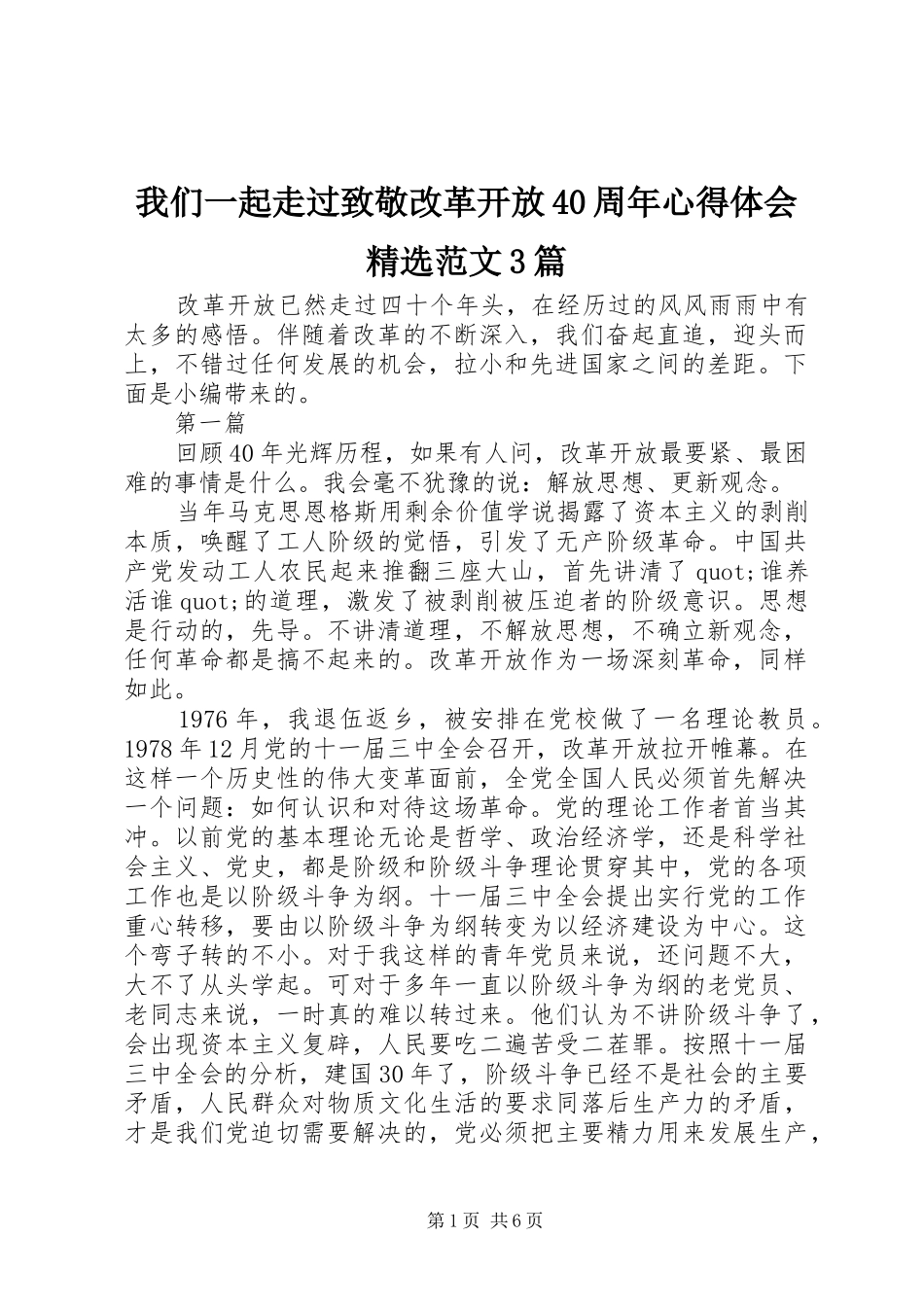 我们一起走过致敬改革开放40周年心得体会精选范文3篇

改革开放已然走过四十个年头，在经历过的风风雨雨中有太多的感悟。伴随着改革的不断深入，我们奋起直追，迎头而上，不错过任何发展的机会，拉小和先进国家之间的差距。下面是小编带来的。

第一篇

回顾40年光辉历程，如果有人问，改革开放最要紧、最困难的事情是什么。我会毫不犹豫的说：解放思想、更新观念。

当年马克思恩格斯用剩余价值学说揭露了资本主义的剥削本质，唤醒了工人阶级的觉悟，引发了无产阶级革命。中国共产党发动工人农民起来推翻三座大山，首先讲清了quot;谁养活谁quot;的道理，激发了被剥削被压迫者的阶级意识。思想是行动的，先导。不讲清道理，不解放思想，不确立新观念，任何革命都是搞不起来的。改革开放作为一场深刻革命，同样如此。

1976年，我退伍返乡，被安排在党校做了一名理论教员。1978年12月党的十一届三中全会召开，改革开放拉开帷幕。在这样一个历史性的伟大变革面前，全党全国人民必须首先解决一个问题：如何认识和对待这场革命。党的理论工作者首当其冲。以前党的基本理论无论是哲学、政治经济学，还是科学社会主义、党史，都是阶级和阶级斗争理论贯穿其中，党的各项工作也是以阶级斗争为纲。十一届三中全会提出实行党的工作重心转移，要由以阶级斗争为纲转变为以经济建设为中心。这个弯子转的不小。对于我这样的青年党员来说，还问题不大，大不了从头学起。可对于多年一直以阶级斗争为纲的老党员、老同志来说，一时真的难以转过来。他们认为不讲阶级斗争了，会出现资本主义复辟，人民要吃二遍苦受二茬罪。按照十一届三中全会的分析，建国30年了，阶级斗争已经不是社会的主要矛盾，人民群众对物质文化生活的要求同落后生产力的矛盾，才是我们党迫切需要解决的，党必须把主要精力用来发展生产，

第1页 共6页